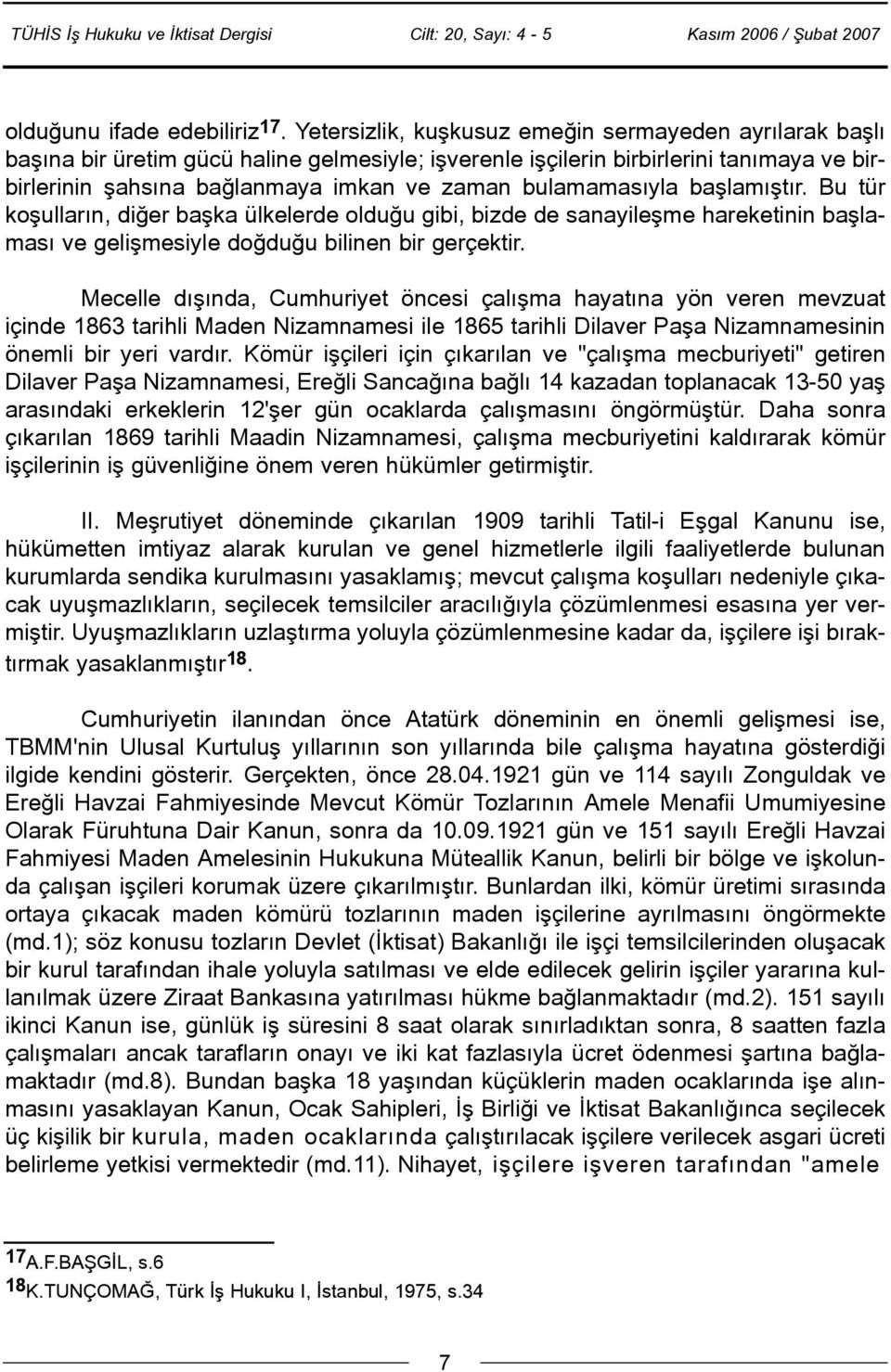 TÜHİS İş Hukuku ve İktisat Dergisi Cilt: 20, Sayı: 4 - 5 Kasım 2006 / Şubat 2007

olduğunu ifade edebiliriz$^{17}$. Yetersizlik, kuşkusuz emeğin sermayeden ayrılarak başlı başına bir üretim gücü haline gelmesiyle; işverenle işçilerin birbirlerini tanımaya ve birbirlerinin şahsına bağlanmaya imkan ve zaman bulamamasıyla başlamıştır. Bu tür koşulların, diğer başka ülkelerde olduğu gibi, bizde de sanayileşme hareketinin başlaması ve gelişmesiyle doğduğu bilinen bir gerçektir.

Mecelle dışında, Cumhuriyet öncesi çalışma hayatına yön veren mevzuat içinde 1863 tarihli Maden Nizamnamesi ile 1865 tarihli Dilaver Paşa Nizamnamesinin önemli bir yeri vardır. Kömür işçileri için çıkarılan ve "çalışma mecburiyeti" getiren Dilaver Paşa Nizamnamesi, Ereğli Sancağına bağlı 14 kazadan toplanacak 13-50 yaş arasındaki erkeklerin 12'şer gün ocaklarda çalışmasını öngörmüştür. Daha sonra çıkarılan 1869 tarihli Maadin Nizamnamesi, çalışma mecburiyetini kaldırarak kömür işçilerinin iş güvenliğine önem veren hükümler getirmiştir.

II. Meşrutiyet döneminde çıkarılan 1909 tarihli Tatil-i Eşgal Kanunu ise, hükümetten imtiyaz alarak kurulan ve genel hizmetlerle ilgili faaliyetlerde bulunan kurumlarda sendika kurulmasını yasaklamış; mevcut çalışma koşulları nedeniyle çıkacak uyuşmazlıkların, seçilecek temsilciler aracılığıyla çözümlenmesi esasına yer vermiştir. Uyuşmazlıkların uzlaştırma yoluyla çözümlenmesine kadar da, işçilere işi bıraktırmak yasaklanmıştır$^{18}$.

Cumhuriyetin ilanından önce Atatürk döneminin en önemli gelişmesi ise, TBMM'nin Ulusal Kurtuluş yıllarının son yıllarında bile çalışma hayatına gösterdiği ilgide kendini gösterir. Gerçekten, önce 28.04.1921 gün ve 114 sayılı Zonguldak ve Ereğli Havzai Fahmiyesinde Mevcut Kömür Tozlarının Amele Menafii Umumiyesine Olarak Füruhtuna Dair Kanun, sonra da 10.09.1921 gün ve 151 sayılı Ereğli Havzai Fahmiyesi Maden Amelesinin Hukukuna Müteallik Kanun, belirli bir bölge ve işkolunda çalışan işçileri korumak üzere çıkarılmıştır. Bunlardan ilki, kömür üretimi sırasında ortaya çıkacak maden kömürü tozlarının maden işçilerine ayrılmasını öngörmekte (md.1); söz konusu tozların Devlet (İktisat) Bakanlığı ile işçi temsilcilerinden oluşacak bir kurul tarafından ihale yoluyla satılması ve elde edilecek gelirin işçiler yararına kullanılmak üzere Ziraat Bankasına yatırılması hükme bağlanmaktadır (md.2). 151 sayılı ikinci Kanun ise, günlük iş süresini 8 saat olarak sınırladıktan sonra, 8 saatten fazla çalışmaları ancak tarafların onayı ve iki kat fazlasıyla ücret ödenmesi şartına bağlamaktadır (md.8). Bundan başka 18 yaşından küçüklerin maden ocaklarında işe alınmasını yasaklayan Kanun, Ocak Sahipleri, İş Birliği ve İktisat Bakanlığınca seçilecek üç kişilik bir kurula, maden ocaklarında çalıştırılacak işçilere verilecek asgari ücreti belirleme yetkisi vermektedir (md.11). Nihayet, işçilere işveren tarafından "amele

$^{17}$A.F.BAŞGİL, s.6
$^{18}$K.TUNÇOMAĞ, Türk İş Hukuku I, İstanbul, 1975, s.34

7